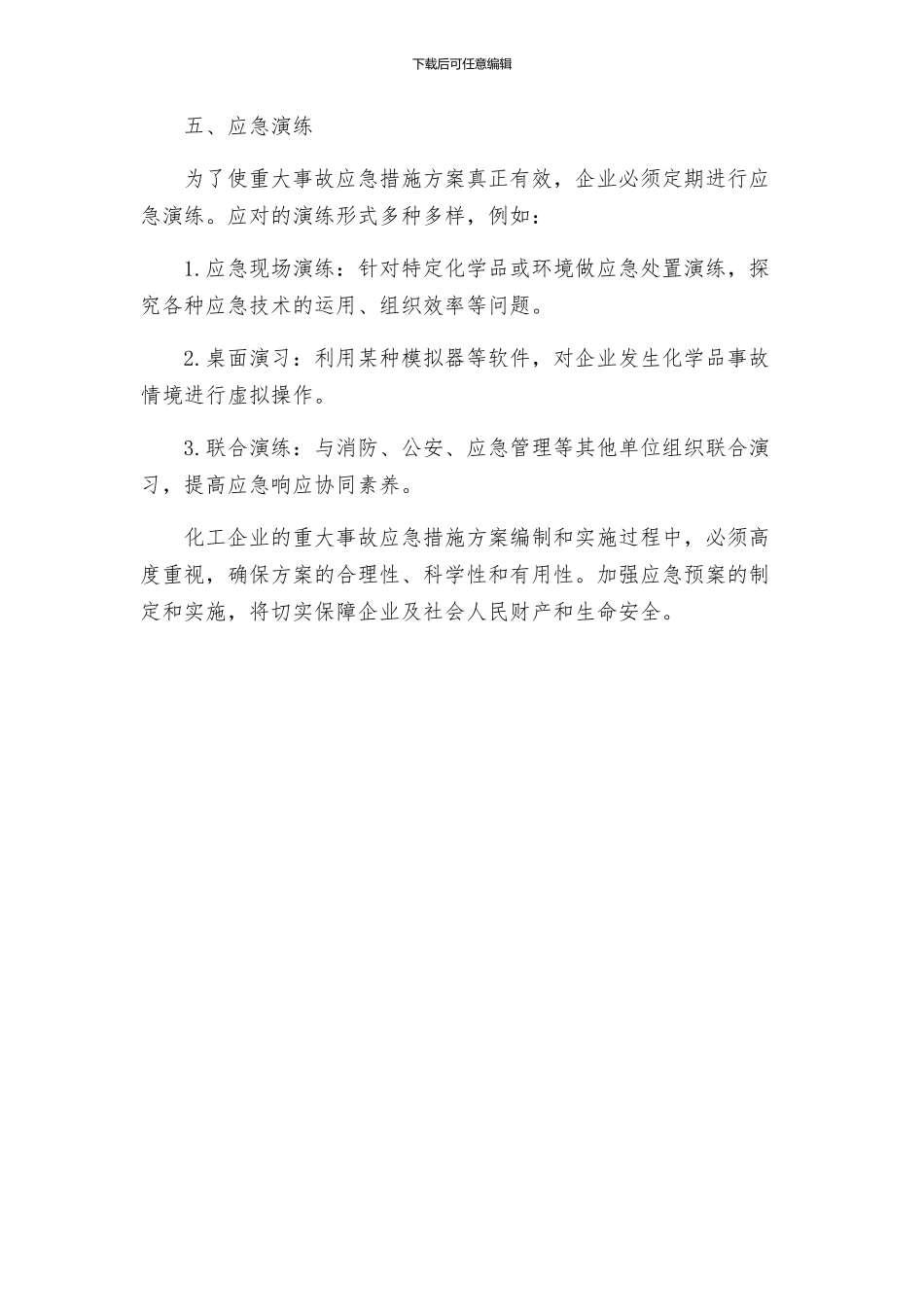 下载后可任意编辑

五、应急演练

为了使重大事故应急措施方案真正有效，企业必须定期进行应急演练。应对的演练形式多种多样，例如：

1.应急现场演练：针对特定化学品或环境做应急处置演练，探究各种应急技术的运用、组织效率等问题。

2.桌面演习：利用某种模拟器等软件，对企业发生化学品事故情境进行虚拟操作。

3.联合演练：与消防、公安、应急管理等其他单位组织联合演习，提高应急响应协同素养。

化工企业的重大事故应急措施方案编制和实施过程中，必须高度重视，确保方案的合理性、科学性和有用性。加强应急预案的制定和实施，将切实保障企业及社会人民财产和生命安全。